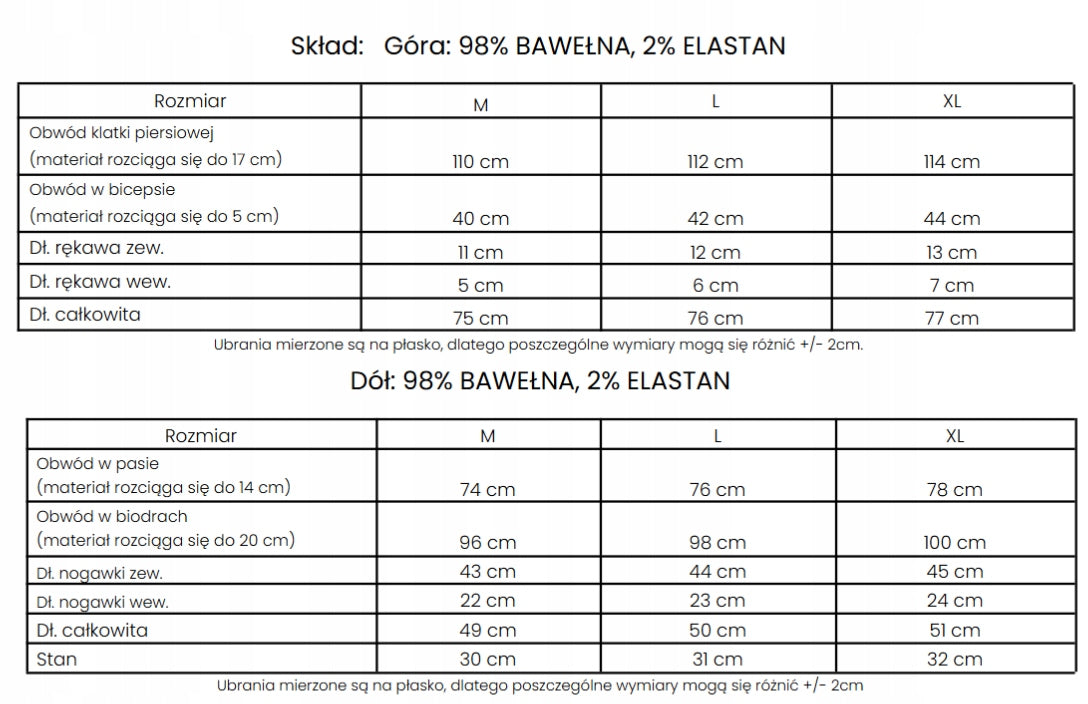 Skład: Góra: 98% BAWEŁNA, 2% ELASTAN

| Rozmiar | M | L | XL |
|---|---|---|---|
| Obwód klatki piersiowej (materiał rozciąga się do 17 cm) | 110 cm | 112 cm | 114 cm |
| Obwód w bicepsie (materiał rozciąga się do 5 cm) | 40 cm | 42 cm | 44 cm |
| Dł. rękawa zew. | 11 cm | 12 cm | 13 cm |
| Dł. rękawa wew. | 5 cm | 6 cm | 7 cm |
| Dł. całkowita | 75 cm | 76 cm | 77 cm |

Ubrania mierzone są na płasko, dlatego poszczególne wymiary mogą się różnić +/- 2cm.

Dół: 98% BAWEŁNA, 2% ELASTAN

| Rozmiar | M | L | XL |
|---|---|---|---|
| Obwód w pasie (materiał rozciąga się do 14 cm) | 74 cm | 76 cm | 78 cm |
| Obwód w biodrach (materiał rozciąga się do 20 cm) | 96 cm | 98 cm | 100 cm |
| Dł. nogawki zew. | 43 cm | 44 cm | 45 cm |
| Dł. nogawki wew. | 22 cm | 23 cm | 24 cm |
| Dł. całkowita | 49 cm | 50 cm | 51 cm |
| Stan | 30 cm | 31 cm | 32 cm |

Ubrania mierzone są na płasko, dlatego poszczególne wymiary mogą się różnić +/- 2cm